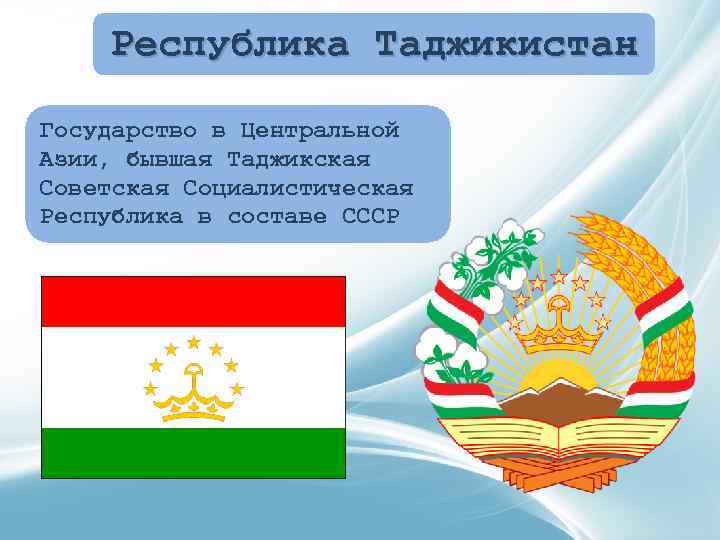 Республика Таджикистан

Государство в Центральной Азии, бывшая Таджикская Советская Социалистическая Республика в составе СССР